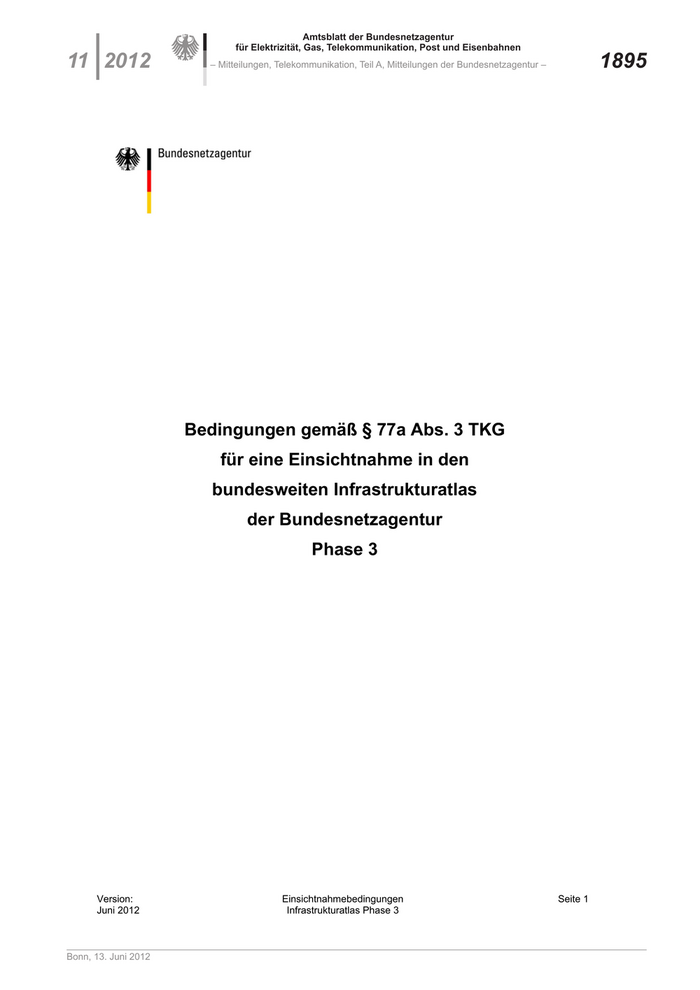 11 2012

Amtsblatt der Bundesnetzagentur
für Elektrizität, Gas, Telekommunikation, Post und Eisenbahnen
– Mitteilungen, Telekommunikation, Teil A, Mitteilungen der Bundesnetzagentur –

1895

Bundesnetzagentur

Bedingungen gemäß § 77a Abs. 3 TKG
für eine Einsichtnahme in den
bundesweiten Infrastrukturatlas
der Bundesnetzagentur
Phase 3

Version:
Juni 2012

Einsichtnahmebedingungen
Infrastrukturatlas Phase 3

Seite 1

Bonn, 13. Juni 2012